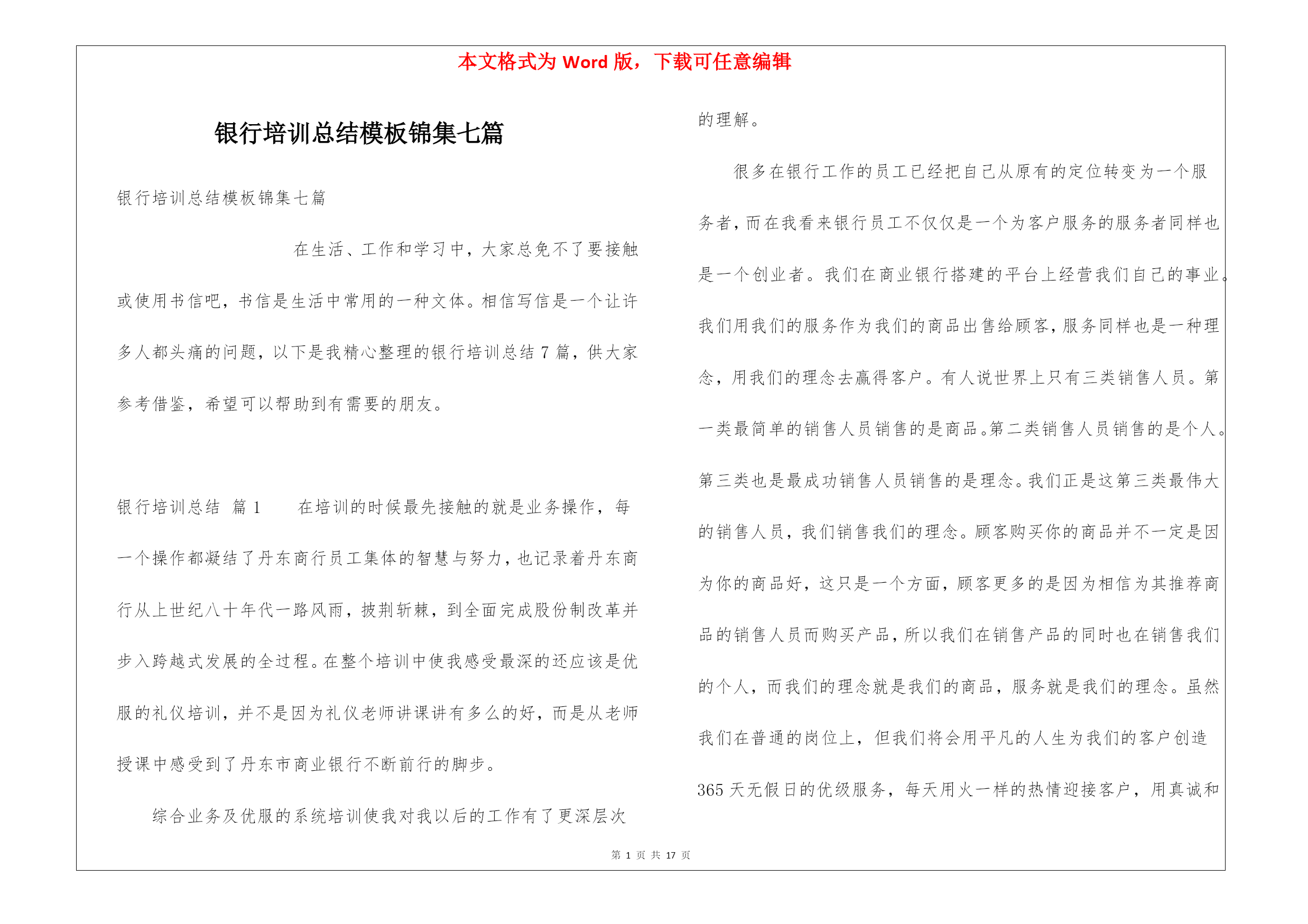 本文格式为 Word 版，下载可任意编辑

银行培训总结模板锦集七篇

银行培训总结模板锦集七篇

在生活、工作和学习中，大家总免不了要接触或使用书信吧，书信是生活中常用的一种文体。相信写信是一个让许多人都头痛的问题，以下是我精心整理的银行培训总结 7 篇，供大家参考借鉴，希望可以帮助到有需要的朋友。

银行培训总结 篇 1　　在培训的时候最先接触的就是业务操作，每一个操作都凝结了丹东商行员工集体的智慧与努力，也记录着丹东商行从上世纪八十年代一路风雨，披荆斩棘，到全面完成股份制改革并步入跨越式发展的全过程。在整个培训中使我感受最深的还应该是优服的礼仪培训，并不是因为礼仪老师讲课讲有多么的好，而是从老师授课中感受到了丹东市商业银行不断前行的脚步。

综合业务及优服的系统培训使我对我以后的工作有了更深层次的理解。

很多在银行工作的员工已经把自己从原有的定位转变为一个服务者，而在我看来银行员工不仅仅是一个为客户服务的服务者同样也是一个创业者。我们在商业银行搭建的平台上经营我们自己的事业。我们用我们的服务作为我们的商品出售给顾客，服务同样也是一种理念，用我们的理念去赢得客户。有人说世界上只有三类销售人员。第一类最简单的销售人员销售的是商品。第二类销售人员销售的是个人。第三类也是最成功销售人员销售的是理念。我们正是这第三类最伟大的销售人员，我们销售我们的理念。顾客购买你的商品并不一定是因为你的商品好，这只是一个方面，顾客更多的是因为相信为其推荐商品的销售人员而购买产品，所以我们在销售产品的同时也在销售我们的个人，而我们的理念就是我们的商品，服务就是我们的理念。虽然我们在普通的岗位上，但我们将会用平凡的人生为我们的客户创造 365 天无假日的优级服务，每天用火一样的热情迎接客户，用真诚和

第 1 页 共 17 页